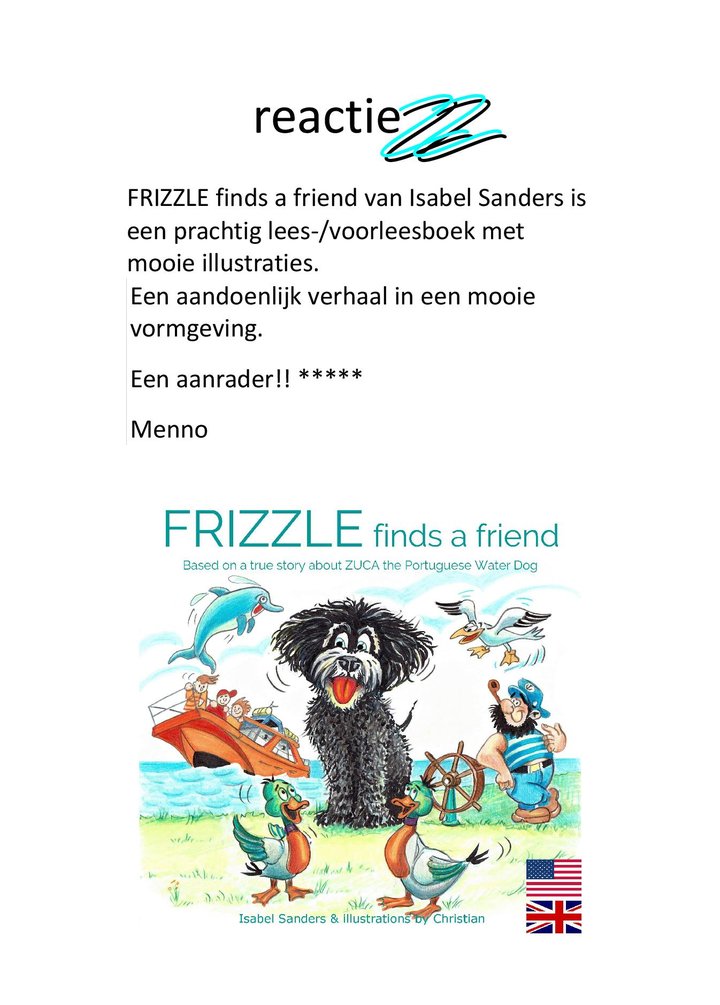 reactieZZ

FRIZZLE finds a friend van Isabel Sanders is een prachtig lees-/voorleesboek met mooie illustraties.

Een aandoenlijk verhaal in een mooie vormgeving.

Een aanrader!! *****

Menno

FRIZZLE finds a friend

Based on a true story about ZUCA the Portuguese Water Dog

Isabel Sanders & illustrations by Christian